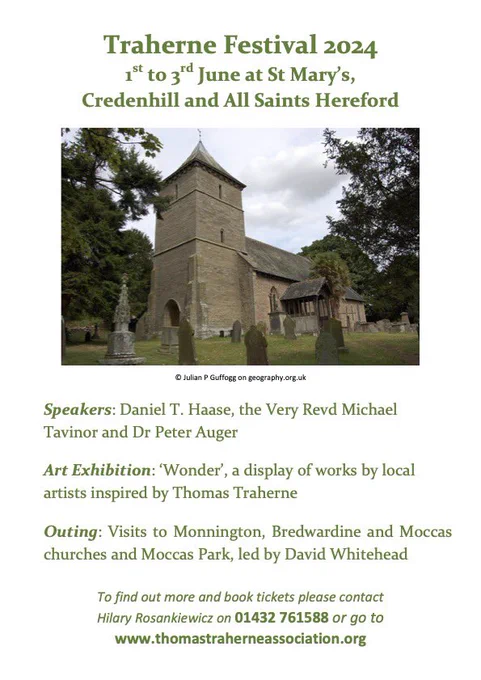 Traherne Festival 2024
1$^{st}$ to 3$^{rd}$ June at St Mary's, Credenhill and All Saints Hereford

© Julian P Guffogg on geography.org.uk

Speakers: Daniel T. Haase, the Very Revd Michael Tavinor and Dr Peter Auger

Art Exhibition: 'Wonder', a display of works by local artists inspired by Thomas Traherne

Outing: Visits to Monnington, Bredwardine and Moccas churches and Moccas Park, led by David Whitehead

To find out more and book tickets please contact Hilary Rosankiewicz on 01432 761588 or go to www.thomastraherneassociation.org